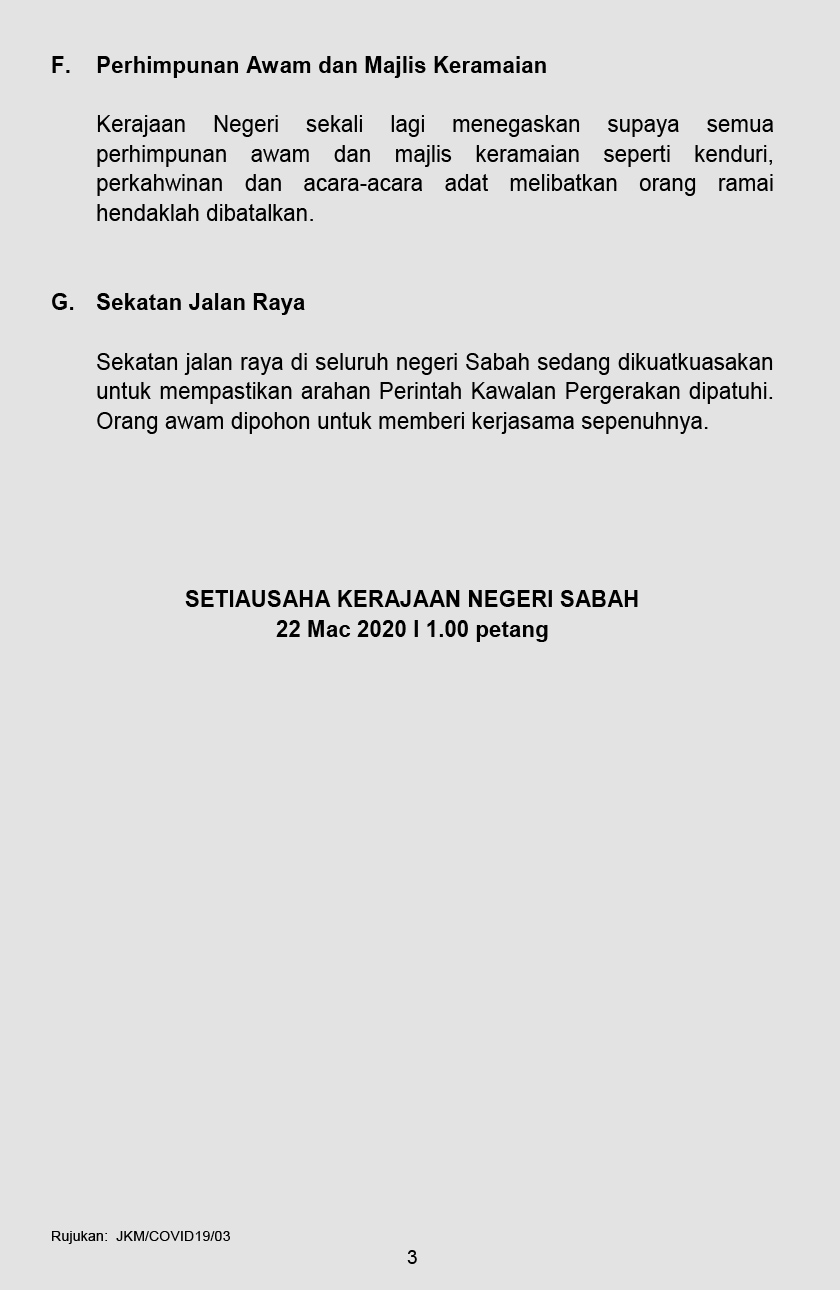 F. Perhimpunan Awam dan Majlis Keramaian

Kerajaan Negeri sekali lagi menegaskan supaya semua perhimpunan awam dan majlis keramaian seperti kenduri, perkahwinan dan acara-acara adat melibatkan orang ramai hendaklah dibatalkan.

G. Sekatan Jalan Raya

Sekatan jalan raya di seluruh negeri Sabah sedang dikuatkuasakan untuk mempastikan arahan Perintah Kawalan Pergerakan dipatuhi. Orang awam dipohon untuk memberi kerjasama sepenuhnya.

SETIAUSAHA KERAJAAN NEGERI SABAH
22 Mac 2020 I 1.00 petang

Rujukan: JKM/COVID19/03

3